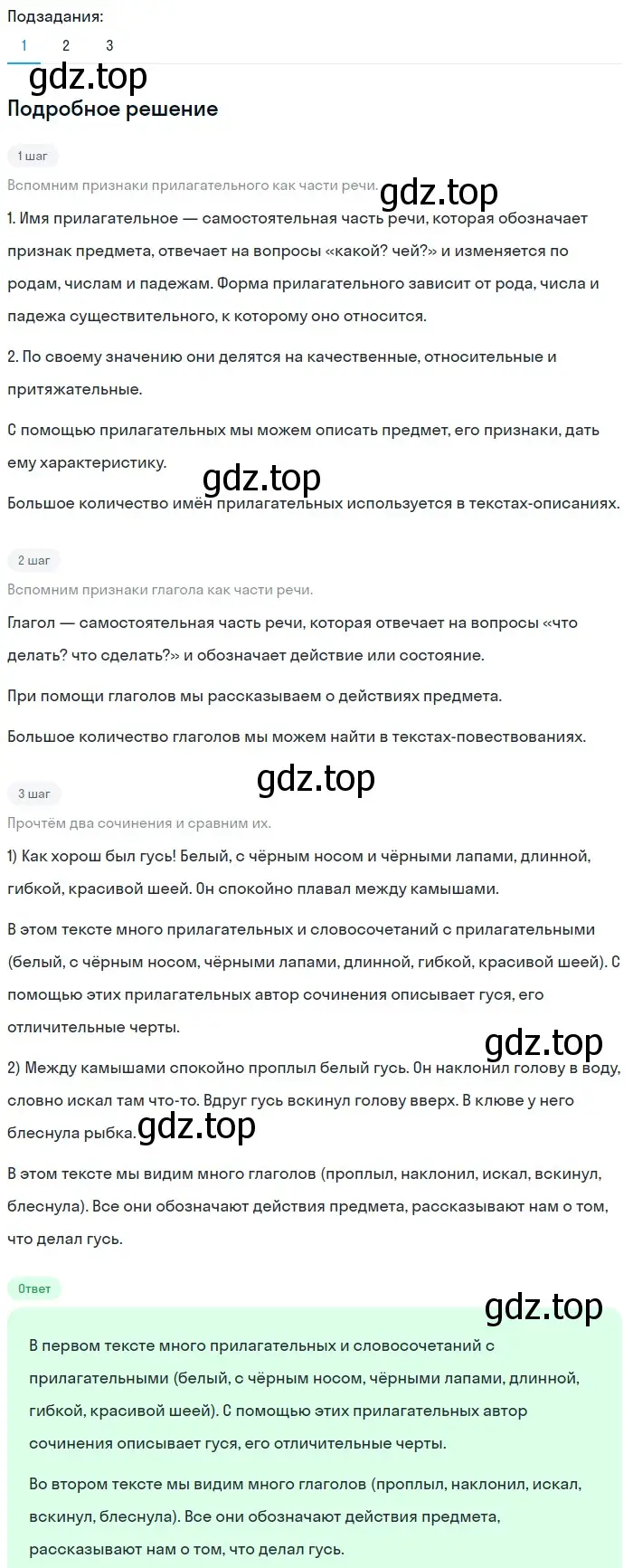 Подзадания:
1 2 3

gdz.top

Подробное решение

1 шаг

Вспомним признаки прилагательного как части речи.

gdz.top

1. Имя прилагательное — самостоятельная часть речи, которая обозначает признак предмета, отвечает на вопросы «какой? чей?» и изменяется по родам, числам и падежам. Форма прилагательного зависит от рода, числа и падежа существительного, к которому оно относится.

2. По своему значению они делятся на качественные, относительные и притяжательные.

С помощью прилагательных мы можем описать предмет, его признаки, дать ему характеристику.

gdz.top

Большое количество имён прилагательных используется в текстах-описаниях.

2 шаг

Вспомним признаки глагола как части речи.

Глагол — самостоятельная часть речи, которая отвечает на вопросы «что делать? что сделать?» и обозначает действие или состояние.

При помощи глаголов мы рассказываем о действиях предмета.

Большое количество глаголов мы можем найти в текстах-повествованиях.

gdz.top

3 шаг

Прочтём два сочинения и сравним их.

1) Как хорош был гусь! Белый, с чёрным носом и чёрными лапами, длинной, гибкой, красивой шеей. Он спокойно плавал между камышами.

В этом тексте много прилагательных и словосочетаний с прилагательными (белый, с чёрным носом, чёрными лапами, длинной, гибкой, красивой шеей). С помощью этих прилагательных автор сочинения описывает гуся, его отличительные черты.

gdz.top

2) Между камышами спокойно проплыл белый гусь. Он наклонил голову в воду, словно искал там что-то. Вдруг гусь вскинул голову вверх. В клюве у него блеснула рыбка.

gdz.top

В этом тексте мы видим много глаголов (проплыл, наклонил, искал, вскинул, блеснула). Все они обозначают действия предмета, рассказывают нам о том, что делал гусь.

Ответ

gdz.top

В первом тексте много прилагательных и словосочетаний с прилагательными (белый, с чёрным носом, чёрными лапами, длинной, гибкой, красивой шеей). С помощью этих прилагательных автор сочинения описывает гуся, его отличительные черты.

Во втором тексте мы видим много глаголов (проплыл, наклонил, искал, вскинул, блеснула). Все они обозначают действия предмета, рассказывают нам о том, что делал гусь.